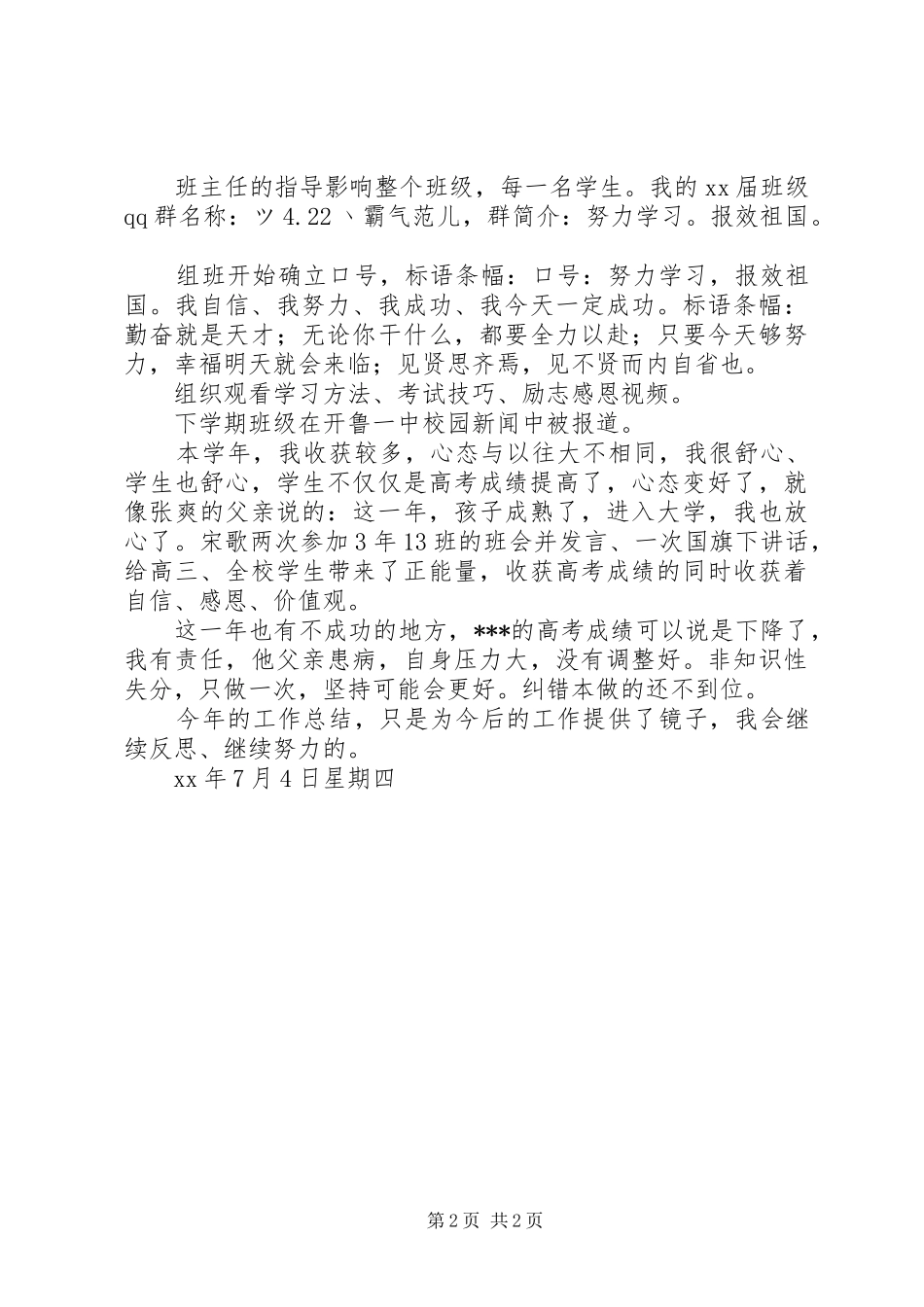 班主任的指导影响整个班级，每一名学生。我的xx届班级qq群名称：ツ4.22丶霸气范儿，群简介：努力学习。报效祖国。

组班开始确立口号，标语条幅：口号：努力学习，报效祖国。我自信、我努力、我成功、我今天一定成功。标语条幅：勤奋就是天才；无论你干什么，都要全力以赴；只要今天够努力，幸福明天就会来临；见贤思齐焉，见不贤而内自省也。

组织观看学习方法、考试技巧、励志感恩视频。

下学期班级在开鲁一中校园新闻中被报道。

本学年，我收获较多，心态与以往大不相同，我很舒心、学生也舒心，学生不仅仅是高考成绩提高了，心态变好了，就像张爽的父亲说的：这一年，孩子成熟了，进入大学，我也放心了。宋歌两次参加3年13班的班会并发言、一次国旗下讲话，给高三、全校学生带来了正能量，收获高考成绩的同时收获着自信、感恩、价值观。

这一年也有不成功的地方，***的高考成绩可以说是下降了，我有责任，他父亲患病，自身压力大，没有调整好。非知识性失分，只做一次，坚持可能会更好。纠错本做的还不到位。

今年的工作总结，只是为今后的工作提供了镜子，我会继续反思、继续努力的。

xx年7月4日星期四

第2页 共2页